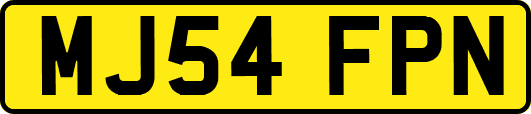 MJ54 FPN